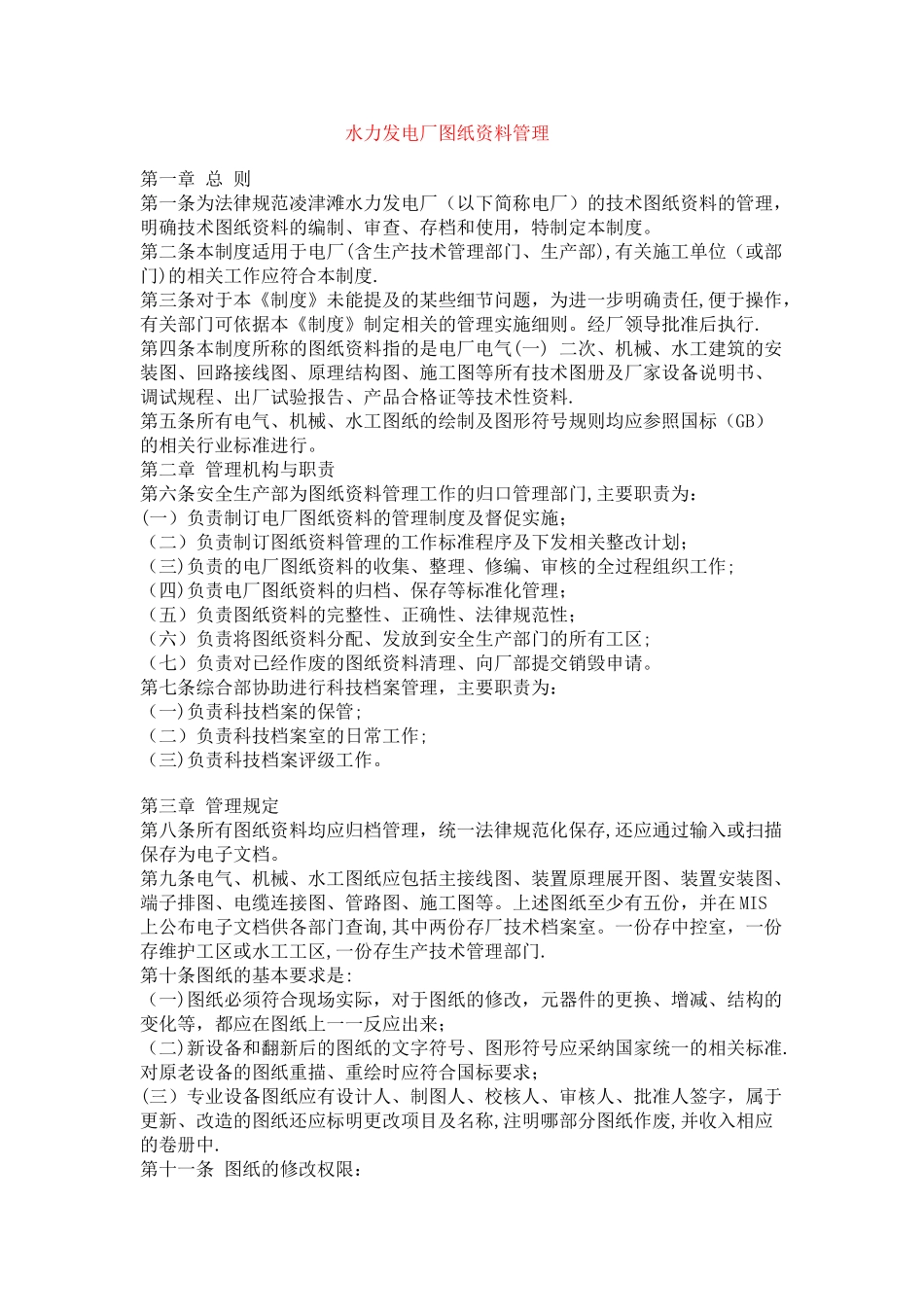 水力发电厂图纸资料管理

第一章 总 则

第一条为法律规范凌津滩水力发电厂（以下简称电厂）的技术图纸资料的管理，明确技术图纸资料的编制、审查、存档和使用，特制定本制度。

第二条本制度适用于电厂(含生产技术管理部门、生产部),有关施工单位（或部门)的相关工作应符合本制度.

第三条对于本《制度》未能提及的某些细节问题，为进一步明确责任,便于操作，有关部门可依据本《制度》制定相关的管理实施细则。经厂领导批准后执行.

第四条本制度所称的图纸资料指的是电厂电气(一) 二次、机械、水工建筑的安装图、回路接线图、原理结构图、施工图等所有技术图册及厂家设备说明书、调试规程、出厂试验报告、产品合格证等技术性资料.

第五条所有电气、机械、水工图纸的绘制及图形符号规则均应参照国标（GB）的相关行业标准进行。

第二章 管理机构与职责

第六条安全生产部为图纸资料管理工作的归口管理部门,主要职责为：

(一）负责制订电厂图纸资料的管理制度及督促实施；

（二）负责制订图纸资料管理的工作标准程序及下发相关整改计划；

（三)负责的电厂图纸资料的收集、整理、修编、审核的全过程组织工作；

（四)负责电厂图纸资料的归档、保存等标准化管理；

（五）负责图纸资料的完整性、正确性、法律规范性；

（六）负责将图纸资料分配、发放到安全生产部门的所有工区；

（七）负责对已经作废的图纸资料清理、向厂部提交销毁申请。

第七条综合部协助进行科技档案管理，主要职责为：

（一)负责科技档案的保管；

（二）负责科技档案室的日常工作；

（三)负责科技档案评级工作。

第三章 管理规定

第八条所有图纸资料均应归档管理，统一法律规范化保存,还应通过输入或扫描保存为电子文档。

第九条电气、机械、水工图纸应包括主接线图、装置原理展开图、装置安装图、端子排图、电缆连接图、管路图、施工图等。上述图纸至少有五份，并在MIS上公布电子文档供各部门查询,其中两份存厂技术档案室。一份存中控室，一份存维护工区或水工工区,一份存生产技术管理部门.

第十条图纸的基本要求是:

（一)图纸必须符合现场实际，对于图纸的修改，元器件的更换、增减、结构的变化等，都应在图纸上一一反应出来；

（二)新设备和翻新后的图纸的文字符号、图形符号应采纳国家统一的相关标准.对原老设备的图纸重描、重绘时应符合国标要求；

(三）专业设备图纸应有设计人、制图人、校核人、审核人、批准人签字，属于更新、改造的图纸还应标明更改项目及名称,注明哪部分图纸作废,并收入相应的卷册中.

第十一条 图纸的修改权限：